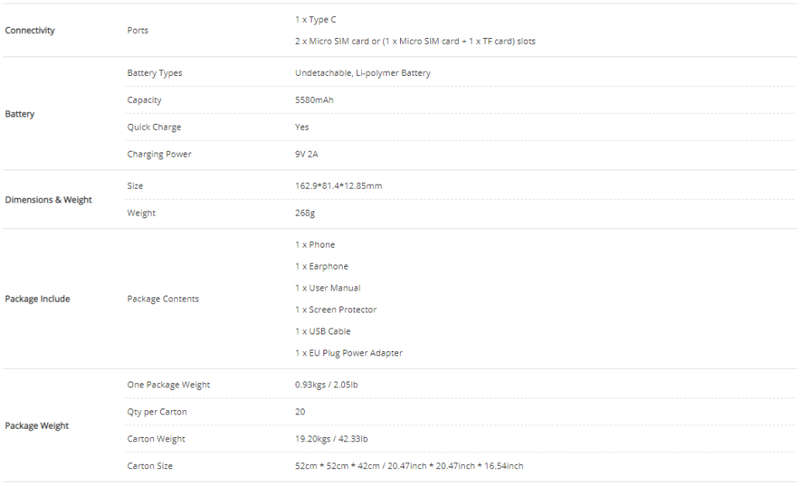 | | | |
|---|---|---|
| Connectivity | Ports | 1 x Type C<br>2 x Micro SIM card or (1 x Micro SIM card + 1 x TF card) slots |
| Battery | Battery Types | Undetachable, Li-polymer Battery |
| | Capacity | 5580mAh |
| | Quick Charge | Yes |
| | Charging Power | 9V 2A |
| Dimensions & Weight | Size | 162.9*81.4*12.85mm |
| | Weight | 268g |
| Package Include | Package Contents | 1 x Phone<br>1 x Earphone<br>1 x User Manual<br>1 x Screen Protector<br>1 x USB Cable<br>1 x EU Plug Power Adapter |
| Package Weight | One Package Weight | 0.93kgs / 2.05lb |
| | Qty per Carton | 20 |
| | Carton Weight | 19.20kgs / 42.33lb |
| | Carton Size | 52cm * 52cm * 42cm / 20.47inch * 20.47inch * 16.54inch |